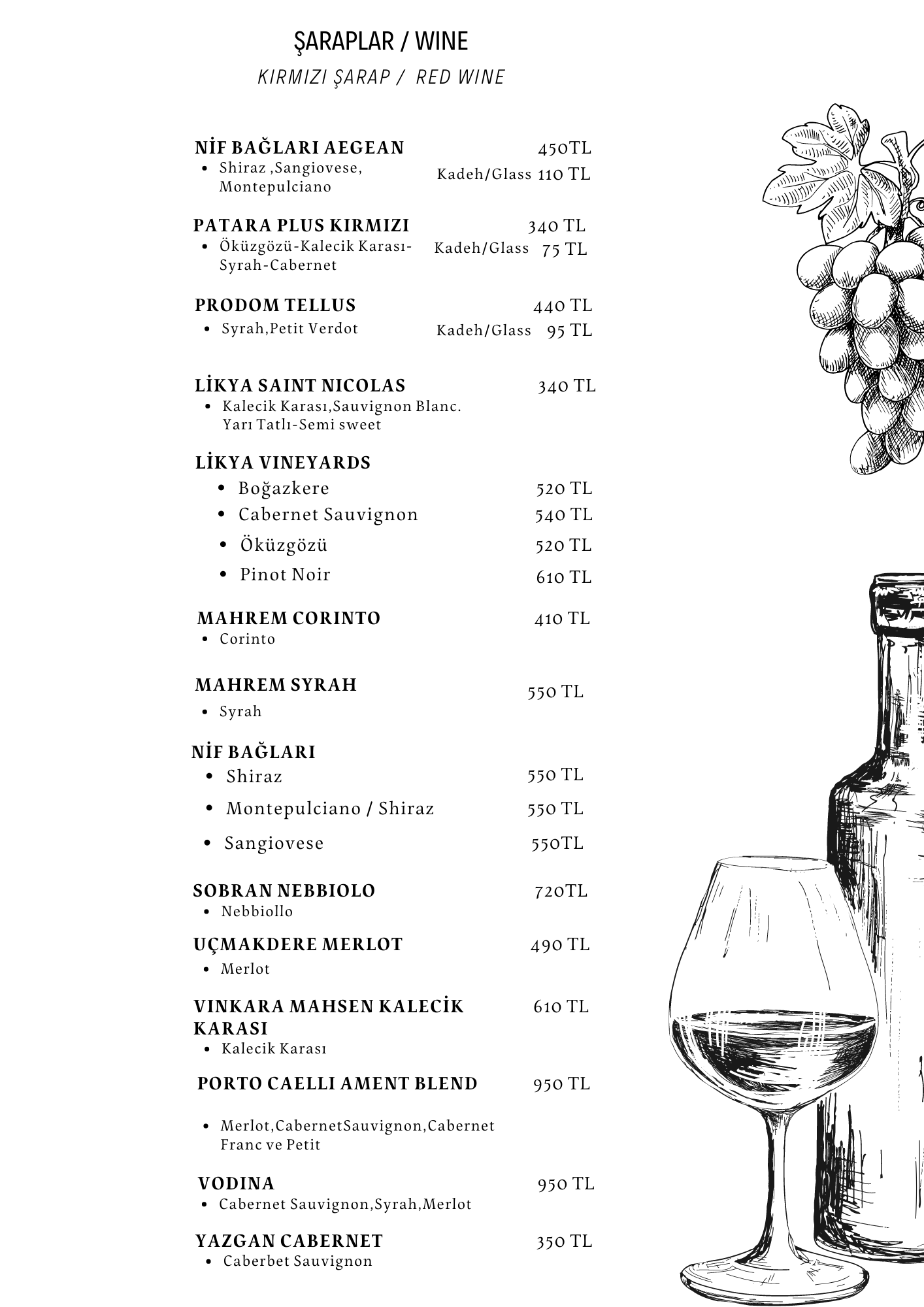 ŞARAPLAR / WINE
KIRMIZI ŞARAP / RED WINE

NİF BAĞLARI AEGEAN 450TL
- Shiraz ,Sangiovese, Montepulciano Kadeh/Glass 110 TL

PATARA PLUS KIRMIZI 340 TL
- Öküzgözü-Kalecik Karası-Syrah-Cabernet Kadeh/Glass 75 TL

PRODOM TELLUS 440 TL
- Syrah,Petit Verdot Kadeh/Glass 95 TL

LİKYA SAINT NICOLAS 340 TL
- Kalecik Karası,Sauvignon Blanc. Yarı Tatlı-Semi sweet

LİKYA VINEYARDS
- Boğazkere 520 TL
- Cabernet Sauvignon 540 TL
- Öküzgözü 520 TL
- Pinot Noir 610 TL

MAHREM CORINTO 410 TL
- Corinto

MAHREM SYRAH 550 TL
- Syrah

NİF BAĞLARI
- Shiraz 550 TL
- Montepulciano / Shiraz 550 TL
- Sangiovese 550TL

SOBRAN NEBBIOLO 720TL
- Nebbiollo

UÇMAKDERE MERLOT 490 TL
- Merlot

VINKARA MAHSEN KALECİK KARASI 610 TL
- Kalecik Karası

PORTO CAELLI AMENT BLEND 950 TL
- Merlot,CabernetSauvignon,Cabernet Franc ve Petit

VODINA 950 TL
- Cabernet Sauvignon,Syrah,Merlot

YAZGAN CABERNET 350 TL
- Caberbet Sauvignon